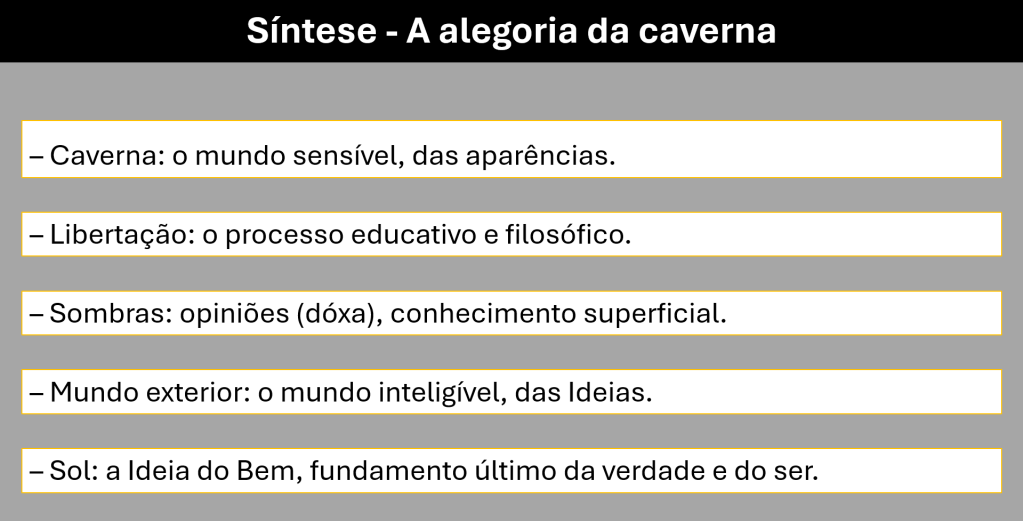 Síntese - A alegoria da caverna

– Caverna: o mundo sensível, das aparências.

– Libertação: o processo educativo e filosófico.

– Sombras: opiniões (dóxa), conhecimento superficial.

– Mundo exterior: o mundo inteligível, das Ideias.

– Sol: a Ideia do Bem, fundamento último da verdade e do ser.